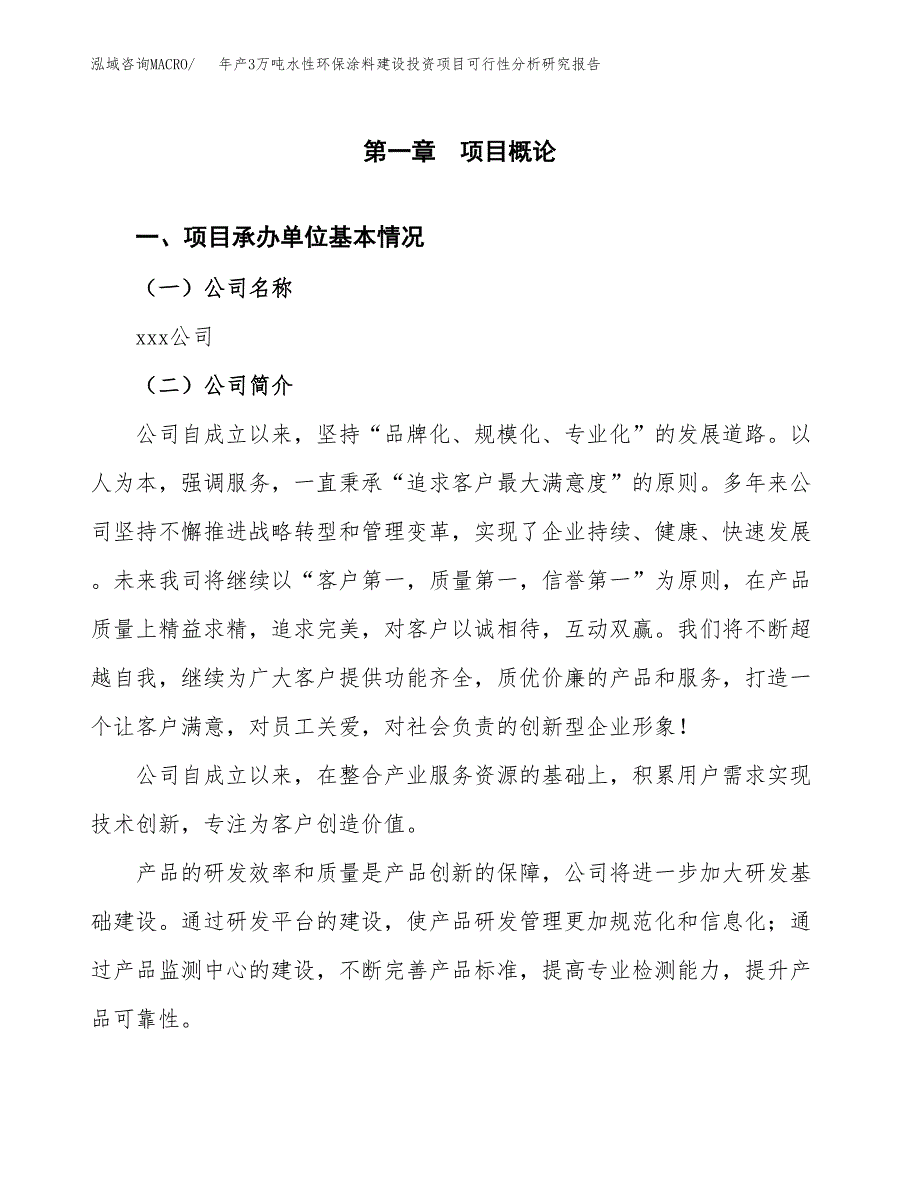 泓域咨询MACRO/　年产3万吨水性环保涂料建设投资项目可行性分析研究报告

第一章　项目概论

一、项目承办单位基本情况

（一）公司名称

xxx公司

（二）公司简介

公司自成立以来，坚持“品牌化、规模化、专业化”的发展道路。以人为本，强调服务，一直秉承“追求客户最大满意度”的原则。多年来公司坚持不懈推进战略转型和管理变革，实现了企业持续、健康、快速发展。未来我司将继续以“客户第一，质量第一，信誉第一”为原则，在产品质量上精益求精，追求完美，对客户以诚相待，互动双赢。我们将不断超越自我，继续为广大客户提供功能齐全，质优价廉的产品和服务，打造一个让客户满意，对员工关爱，对社会负责的创新型企业形象！

公司自成立以来，在整合产业服务资源的基础上，积累用户需求实现技术创新，专注为客户创造价值。

产品的研发效率和质量是产品创新的保障，公司将进一步加大研发基础建设。通过研发平台的建设，使产品研发管理更加规范化和信息化；通过产品监测中心的建设，不断完善产品标准，提高专业检测能力，提升产品可靠性。